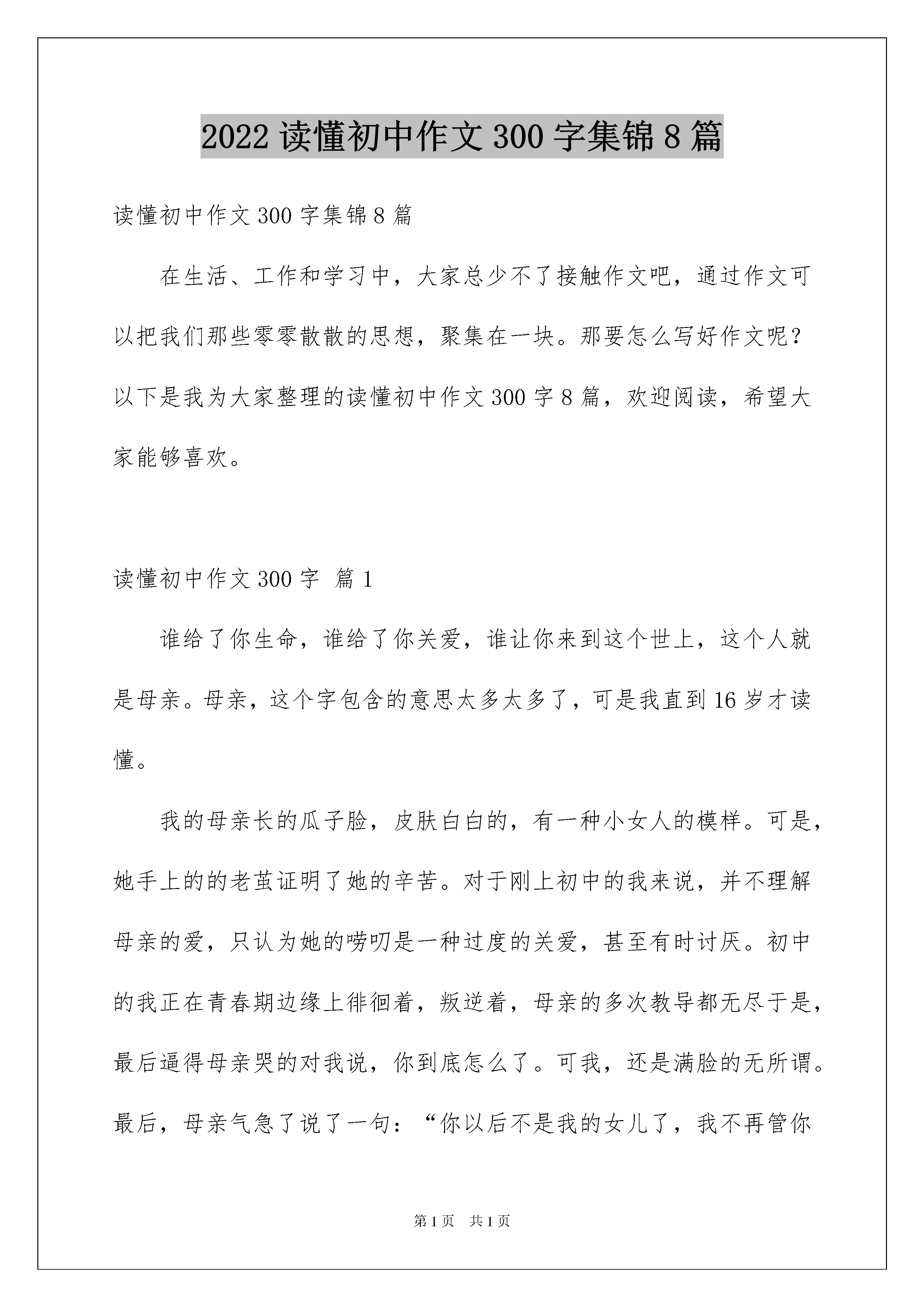 2022 读懂初中作文 300 字集锦 8 篇

读懂初中作文 300 字集锦 8 篇

在生活、工作和学习中，大家总少不了接触作文吧，通过作文可以把我们那些零零散散的思想，聚集在一块。那要怎么写好作文呢？以下是我为大家整理的读懂初中作文 300 字 8 篇，欢迎阅读，希望大家能够喜欢。

读懂初中作文 300 字  篇 1

谁给了你生命，谁给了你关爱，谁让你来到这个世上，这个人就是母亲。母亲，这个字包含的意思太多太多了，可是我直到 16 岁才读懂。

我的母亲长的瓜子脸，皮肤白白的，有一种小女人的模样。可是，她手上的的老茧证明了她的辛苦。对于刚上初中的我来说，并不理解母亲的爱，只认为她的唠叨是一种过度的关爱，甚至有时讨厌。初中的我正在青春期边缘上徘徊着，叛逆着，母亲的多次教导都无尽于是，最后逼得母亲哭的对我说，你到底怎么了。可我，还是满脸的无所谓。最后，母亲气急了说了一句：“你以后不是我的女儿了，我不再管你

第 1 页  共 1 页